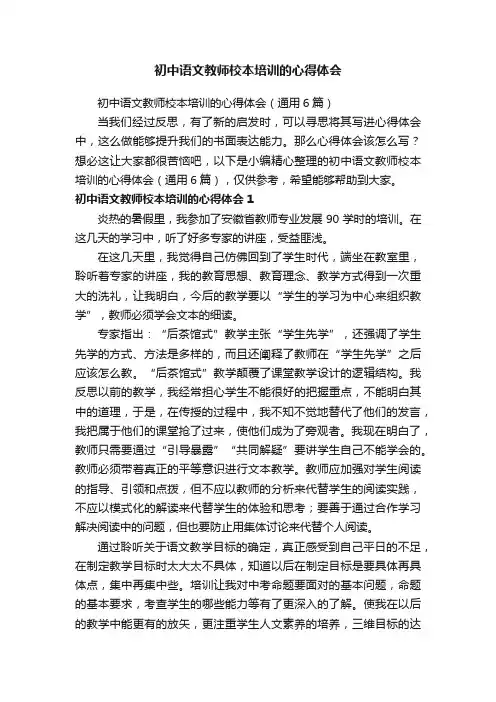 初中语文教师校本培训的心得体会

初中语文教师校本培训的心得体会（通用6篇）

当我们经过反思，有了新的启发时，可以寻思将其写进心得体会中，这么做能够提升我们的书面表达能力。那么心得体会该怎么写？想必这让大家都很苦恼吧，以下是小编精心整理的初中语文教师校本培训的心得体会（通用6篇），仅供参考，希望能够帮助到大家。

初中语文教师校本培训的心得体会1

炎热的暑假里，我参加了安徽省教师专业发展90学时的培训。在这几天的学习中，听了好多专家的讲座，受益匪浅。

在这几天里，我觉得自己仿佛回到了学生时代，端坐在教室里，聆听着专家的讲座，我的教育思想、教育理念、教学方式得到一次重大的洗礼，让我明白，今后的教学要以“学生的学习为中心来组织教学”，教师必须学会文本的细读。

专家指出：“后茶馆式”教学主张“学生先学”，还强调了学生先学的方式、方法是多样的，而且还阐释了教师在“学生先学”之后应该怎么教。“后茶馆式”教学颠覆了课堂教学设计的逻辑结构。我反思以前的教学，我经常担心学生不能很好的把握重点，不能明白其中的道理，于是，在传授的过程中，我不知不觉地替代了他们的发言，我把属于他们的课堂抢了过来，使他们成为了旁观者。我现在明白了，教师只需要通过“引导暴露”“共同解疑”要讲学生自己不能学会的。教师必须带着真正的平等意识进行文本教学。教师应加强对学生阅读的指导、引领和点拨，但不应以教师的分析来代替学生的阅读实践，不应以模式化的解读来代替学生的体验和思考；要善于通过合作学习解决阅读中的问题，但也要防止用集体讨论来代替个人阅读。

通过聆听关于语文教学目标的确定，真正感受到自己平日的不足，在制定教学目标时太大太不具体，知道以后在制定目标是要具体再具体点，集中再集中些。培训让我对中考命题要面对的基本问题，命题的基本要求，考查学生的哪些能力等有了更深入的了解。使我在以后的教学中能更有的放矢，更注重学生人文素养的培养，三维目标的达